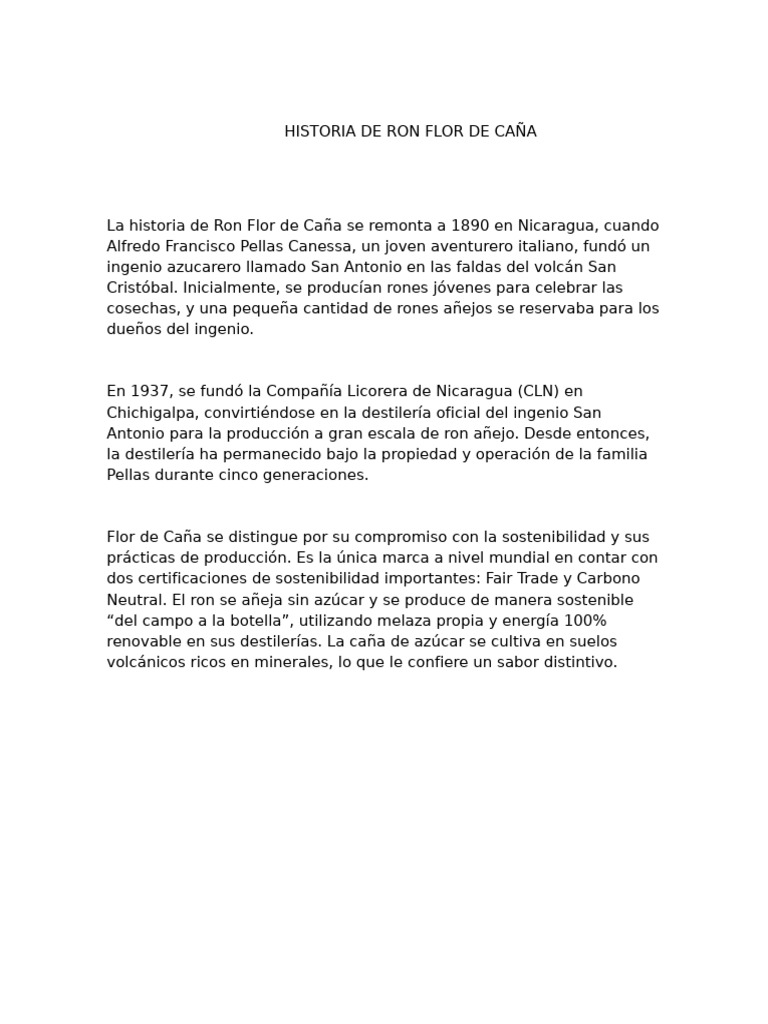 HISTORIA DE RON FLOR DE CAÑA

La historia de Ron Flor de Caña se remonta a 1890 en Nicaragua, cuando Alfredo Francisco Pellas Canessa, un joven aventurero italiano, fundó un ingenio azucarero llamado San Antonio en las faldas del volcán San Cristóbal. Inicialmente, se producían rones jóvenes para celebrar las cosechas, y una pequeña cantidad de rones añejos se reservaba para los dueños del ingenio.

En 1937, se fundó la Compañía Licorera de Nicaragua (CLN) en Chichigalpa, convirtiéndose en la destilería oficial del ingenio San Antonio para la producción a gran escala de ron añejo. Desde entonces, la destilería ha permanecido bajo la propiedad y operación de la familia Pellas durante cinco generaciones.

Flor de Caña se distingue por su compromiso con la sostenibilidad y sus prácticas de producción. Es la única marca a nivel mundial en contar con dos certificaciones de sostenibilidad importantes: Fair Trade y Carbono Neutral. El ron se añeja sin azúcar y se produce de manera sostenible “del campo a la botella”, utilizando melaza propia y energía 100% renovable en sus destilerías. La caña de azúcar se cultiva en suelos volcánicos ricos en minerales, lo que le confiere un sabor distintivo.